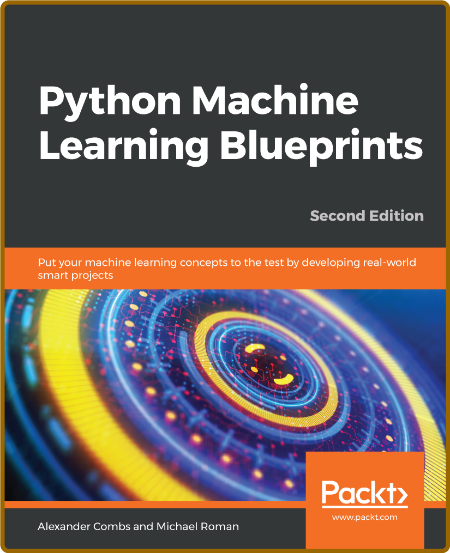 Python Machine Learning Blueprints

Second Edition

Put your machine learning concepts to the test by developing real-world smart projects

Packt>

www.packt.com

Alexander Combs and Michael Roman